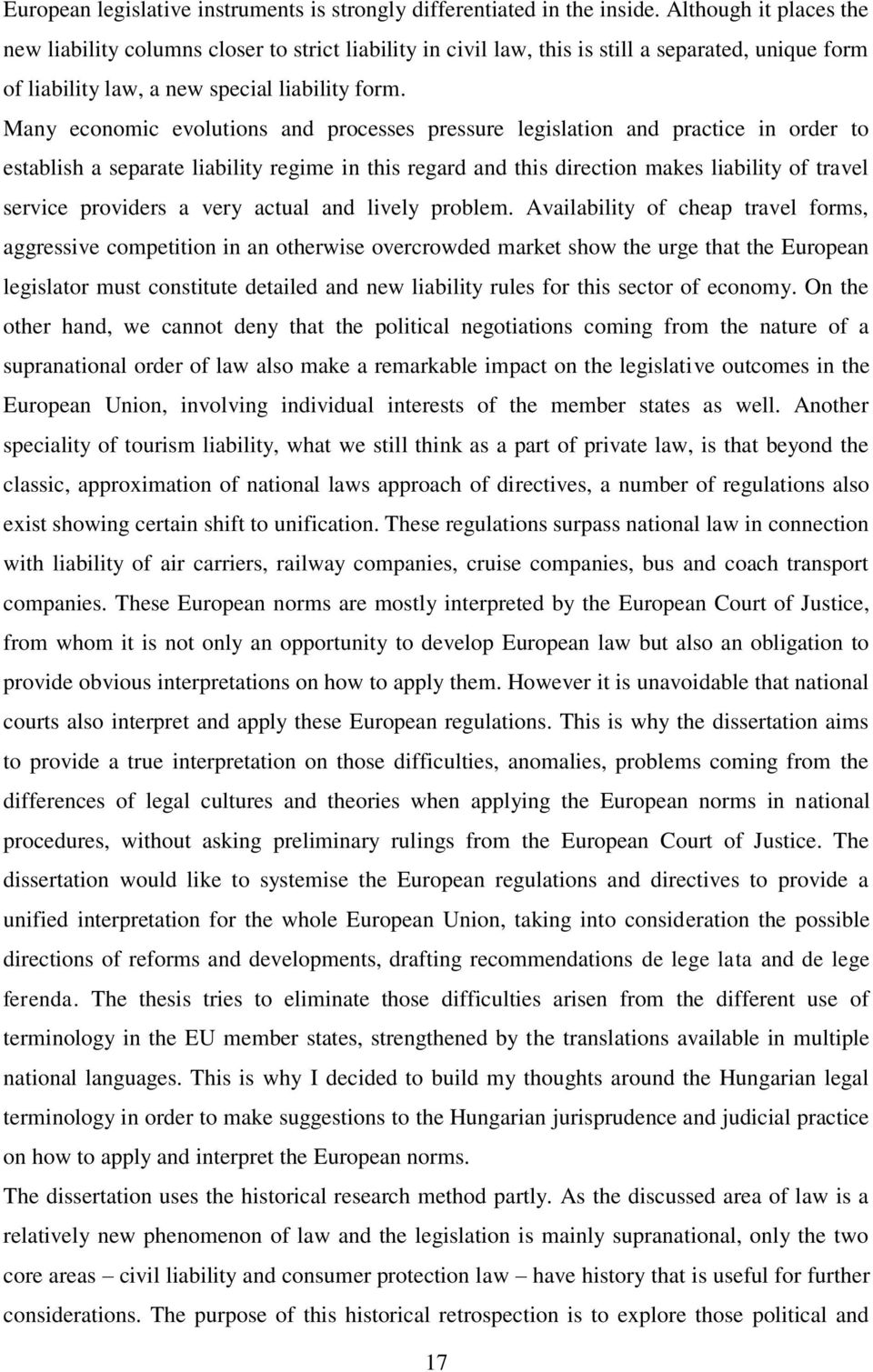 European legislative instruments is strongly differentiated in the inside. Although it places the new liability columns closer to strict liability in civil law, this is still a separated, unique form of liability law, a new special liability form.

Many economic evolutions and processes pressure legislation and practice in order to establish a separate liability regime in this regard and this direction makes liability of travel service providers a very actual and lively problem. Availability of cheap travel forms, aggressive competition in an otherwise overcrowded market show the urge that the European legislator must constitute detailed and new liability rules for this sector of economy. On the other hand, we cannot deny that the political negotiations coming from the nature of a supranational order of law also make a remarkable impact on the legislative outcomes in the European Union, involving individual interests of the member states as well. Another speciality of tourism liability, what we still think as a part of private law, is that beyond the classic, approximation of national laws approach of directives, a number of regulations also exist showing certain shift to unification. These regulations surpass national law in connection with liability of air carriers, railway companies, cruise companies, bus and coach transport companies. These European norms are mostly interpreted by the European Court of Justice, from whom it is not only an opportunity to develop European law but also an obligation to provide obvious interpretations on how to apply them. However it is unavoidable that national courts also interpret and apply these European regulations. This is why the dissertation aims to provide a true interpretation on those difficulties, anomalies, problems coming from the differences of legal cultures and theories when applying the European norms in national procedures, without asking preliminary rulings from the European Court of Justice. The dissertation would like to systemise the European regulations and directives to provide a unified interpretation for the whole European Union, taking into consideration the possible directions of reforms and developments, drafting recommendations de lege lata and de lege ferenda. The thesis tries to eliminate those difficulties arisen from the different use of terminology in the EU member states, strengthened by the translations available in multiple national languages. This is why I decided to build my thoughts around the Hungarian legal terminology in order to make suggestions to the Hungarian jurisprudence and judicial practice on how to apply and interpret the European norms.

The dissertation uses the historical research method partly. As the discussed area of law is a relatively new phenomenon of law and the legislation is mainly supranational, only the two core areas – civil liability and consumer protection law – have history that is useful for further considerations. The purpose of this historical retrospection is to explore those political and

17